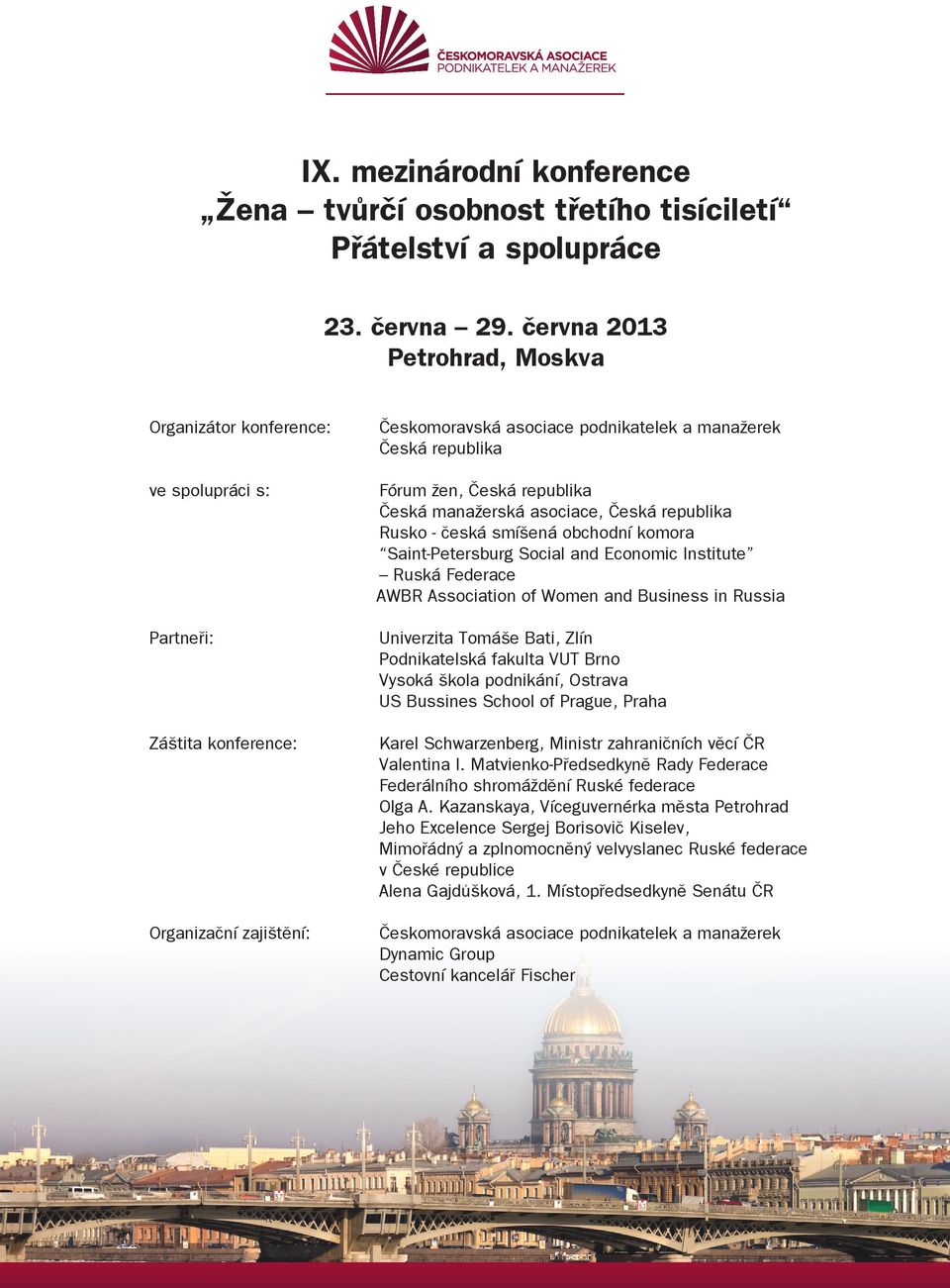 ČESKOMORAVSKÁ ASOCIACE
PODNIKATELEK A MANAŽEREK

IX. mezinárodní konference
„Žena – tvůrčí osobnost třetího tisíciletí“
Přátelství a spolupráce

23. června – 29. června 2013
Petrohrad, Moskva

Organizátor konference:
Českomoravská asociace podnikatelek a manažerek
Česká republika

ve spolupráci s:
Fórum žen, Česká republika
Česká manažerská asociace, Česká republika
Rusko - česká smíšená obchodní komora
“Saint-Petersburg Social and Economic Institute”
– Ruská Federace
AWBR Association of Women and Business in Russia

Partneři:
Univerzita Tomáše Bati, Zlín
Podnikatelská fakulta VUT Brno
Vysoká škola podnikání, Ostrava
US Bussines School of Prague, Praha

Záštita konference:
Karel Schwarzenberg, Ministr zahraničních věcí ČR
Valentina I. Matvienko-Předsedkyně Rady Federace
Federálního shromáždění Ruské federace
Olga A. Kazanskaya, Víceguvernérka města Petrohrad
Jeho Excelence Sergej Borisovič Kiselev,
Mimořádný a zplnomocněný velvyslanec Ruské federace
v České republice
Alena Gajdůšková, 1. Místopředsedkyně Senátu ČR

Organizační zajištění:
Českomoravská asociace podnikatelek a manažerek
Dynamic Group
Cestovní kancelář Fischer